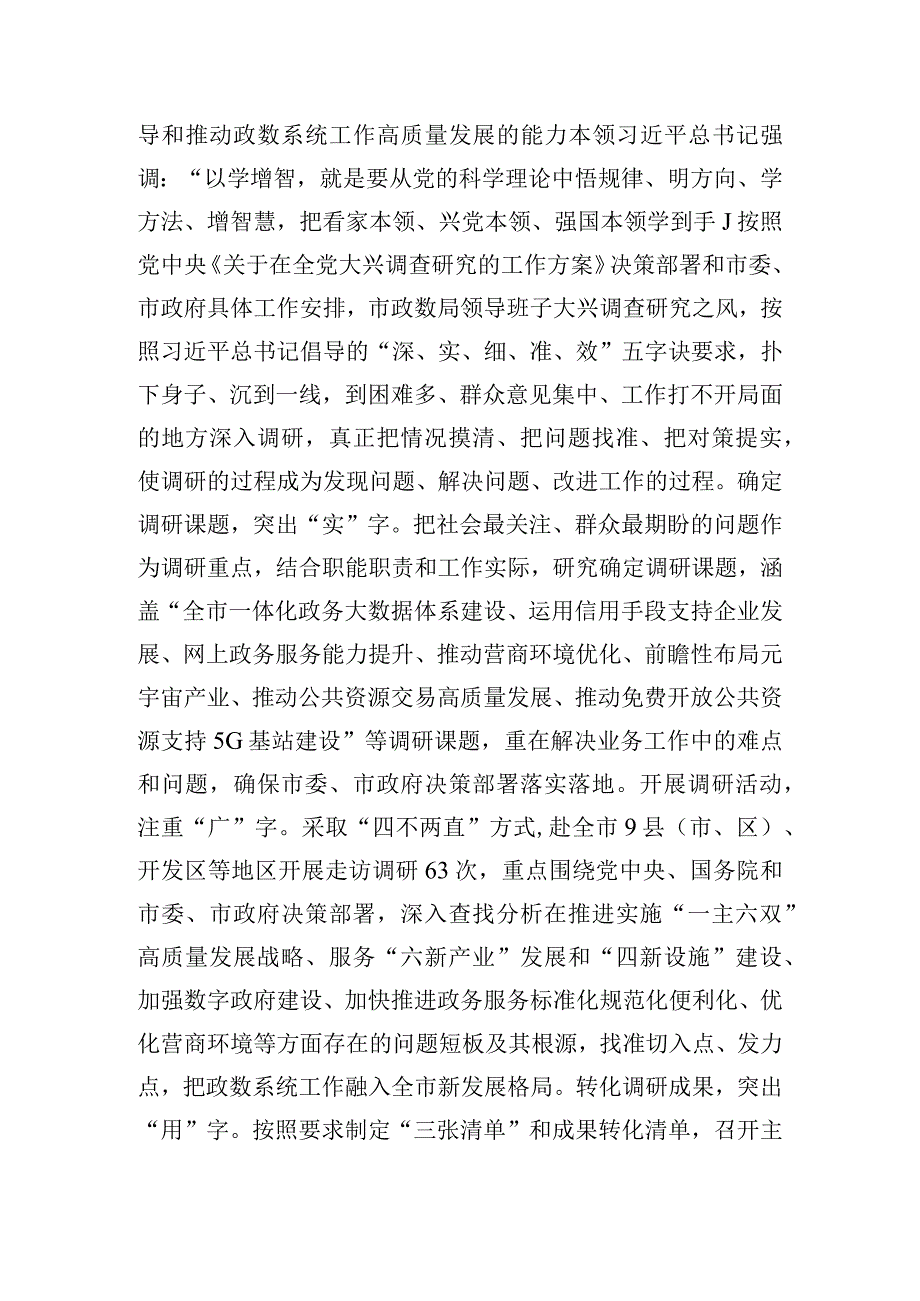 导和推动政数系统工作高质量发展的能力本领习近平总书记强调：“以学增智，就是要从党的科学理论中悟规律、明方向、学方法、增智慧，把看家本领、兴党本领、强国本领学到手J按照党中央《关于在全党大兴调查研究的工作方案》决策部署和市委、市政府具体工作安排，市政数局领导班子大兴调查研究之风，按照习近平总书记倡导的“深、实、细、准、效”五字诀要求，扑下身子、沉到一线，到困难多、群众意见集中、工作打不开局面的地方深入调研，真正把情况摸清、把问题找准、把对策提实，使调研的过程成为发现问题、解决问题、改进工作的过程。确定调研课题，突出“实”字。把社会最关注、群众最期盼的问题作为调研重点，结合职能职责和工作实际，研究确定调研课题，涵盖“全市一体化政务大数据体系建设、运用信用手段支持企业发展、网上政务服务能力提升、推动营商环境优化、前瞻性布局元宇宙产业、推动公共资源交易高质量发展、推动免费开放公共资源支持5G基站建设”等调研课题，重在解决业务工作中的难点和问题，确保市委、市政府决策部署落实落地。开展调研活动，注重“广”字。采取“四不两直”方式,赴全市9县（市、区）、开发区等地区开展走访调研63次，重点围绕党中央、国务院和市委、市政府决策部署，深入查找分析在推进实施“一主六双”高质量发展战略、服务“六新产业”发展和“四新设施”建设、加强数字政府建设、加快推进政务服务标准化规范化便利化、优化营商环境等方面存在的问题短板及其根源，找准切入点、发力点，把政数系统工作融入全市新发展格局。转化调研成果，突出“用”字。按照要求制定“三张清单”和成果转化清单，召开主